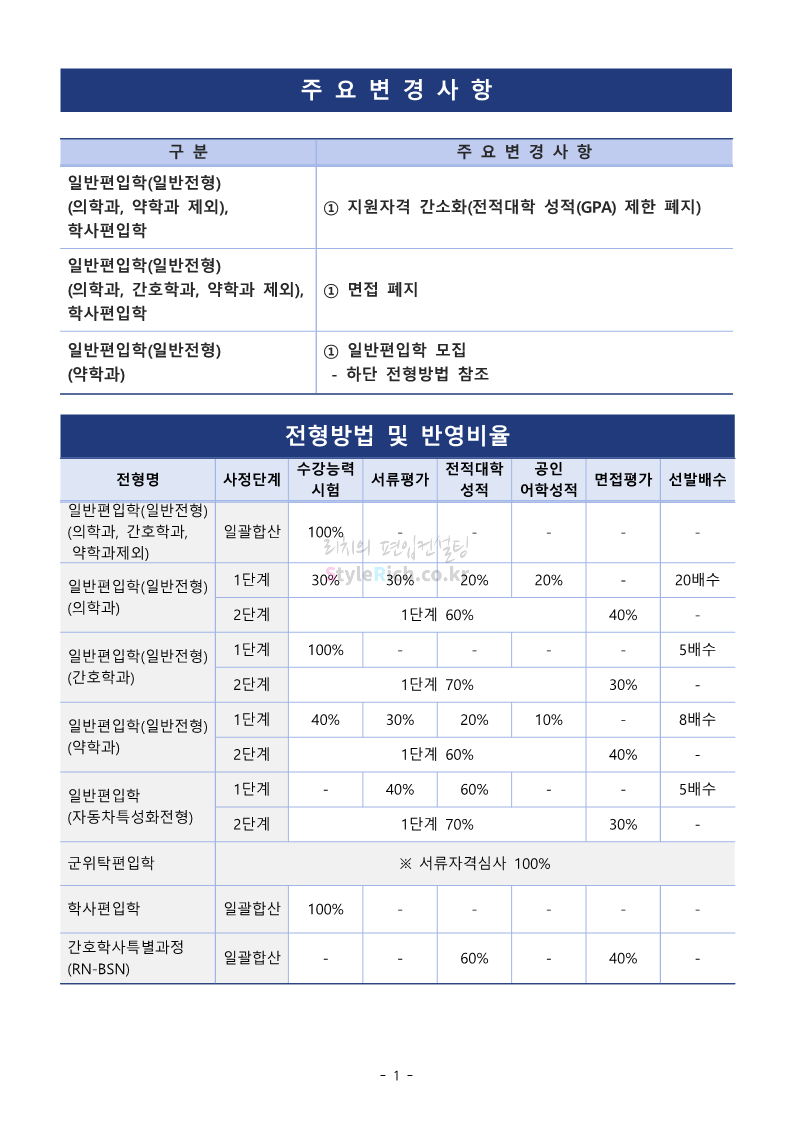 주 요 변 경 사 항

| 구 분 | 주 요 변 경 사 항 |
|---|---|
| 일반편입학(일반전형) (의학과, 약학과 제외), 학사편입학 | ① 지원자격 간소화(전적대학 성적(GPA) 제한 폐지) |
| 일반편입학(일반전형) (의학과, 간호학과, 약학과 제외), 학사편입학 | ① 면접 폐지 |
| 일반편입학(일반전형) (약학과) | ① 일반편입학 모집 - 하단 전형방법 참조 |

전형방법 및 반영비율

| 전형명 | 사정단계 | 수강능력 시험 | 서류평가 | 전적대학 성적 | 공인 어학성적 | 면접평가 | 선발배수 |
|---|---|---|---|---|---|---|---|
| 일반편입학(일반전형) (의학과, 간호학과, 약학과제외) | 일괄합산 | 100% | - | - | - | - | - |
| 일반편입학(일반전형) (의학과) | 1단계 | 30% | 30% | 20% | 20% | - | 20배수 |
| | 2단계 | 1단계 60% | | | | 40% | - |
| 일반편입학(일반전형) (간호학과) | 1단계 | 100% | - | - | - | - | 5배수 |
| | 2단계 | 1단계 70% | | | | 30% | - |
| 일반편입학(일반전형) (약학과) | 1단계 | 40% | 30% | 20% | 10% | - | 8배수 |
| | 2단계 | 1단계 60% | | | | 40% | - |
| 일반편입학 (자동차특성화전형) | 1단계 | - | 40% | 60% | - | - | 5배수 |
| | 2단계 | 1단계 70% | | | | 30% | - |
| 군위탁편입학 | ※ 서류자격심사 100% | | | | | | |
| 학사편입학 | 일괄합산 | 100% | - | - | - | - | - |
| 간호학사특별과정 (RN-BSN) | 일괄합산 | - | - | 60% | - | 40% | - |

리치의 편입컨설팅
StyleRich.co.kr

- 1 -